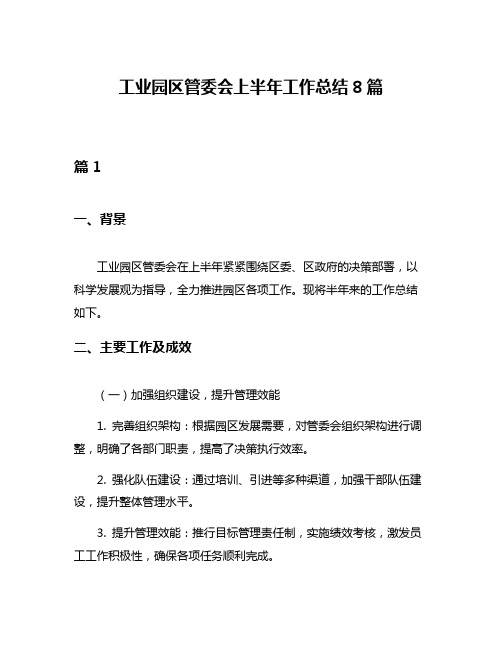 工业园区管委会上半年工作总结 8 篇

篇 1

一、背景

工业园区管委会在上半年紧紧围绕区委、区政府的决策部署，以科学发展观为指导，全力推进园区各项工作。现将半年来的工作总结如下。

二、主要工作及成效

（一）加强组织建设，提升管理效能

1. 完善组织架构：根据园区发展需要，对管委会组织架构进行调整，明确了各部门职责，提高了决策执行效率。

2. 强化队伍建设：通过培训、引进等多种渠道，加强干部队伍建设，提升整体管理水平。

3. 提升管理效能：推行目标管理责任制，实施绩效考核，激发员工工作积极性，确保各项任务顺利完成。